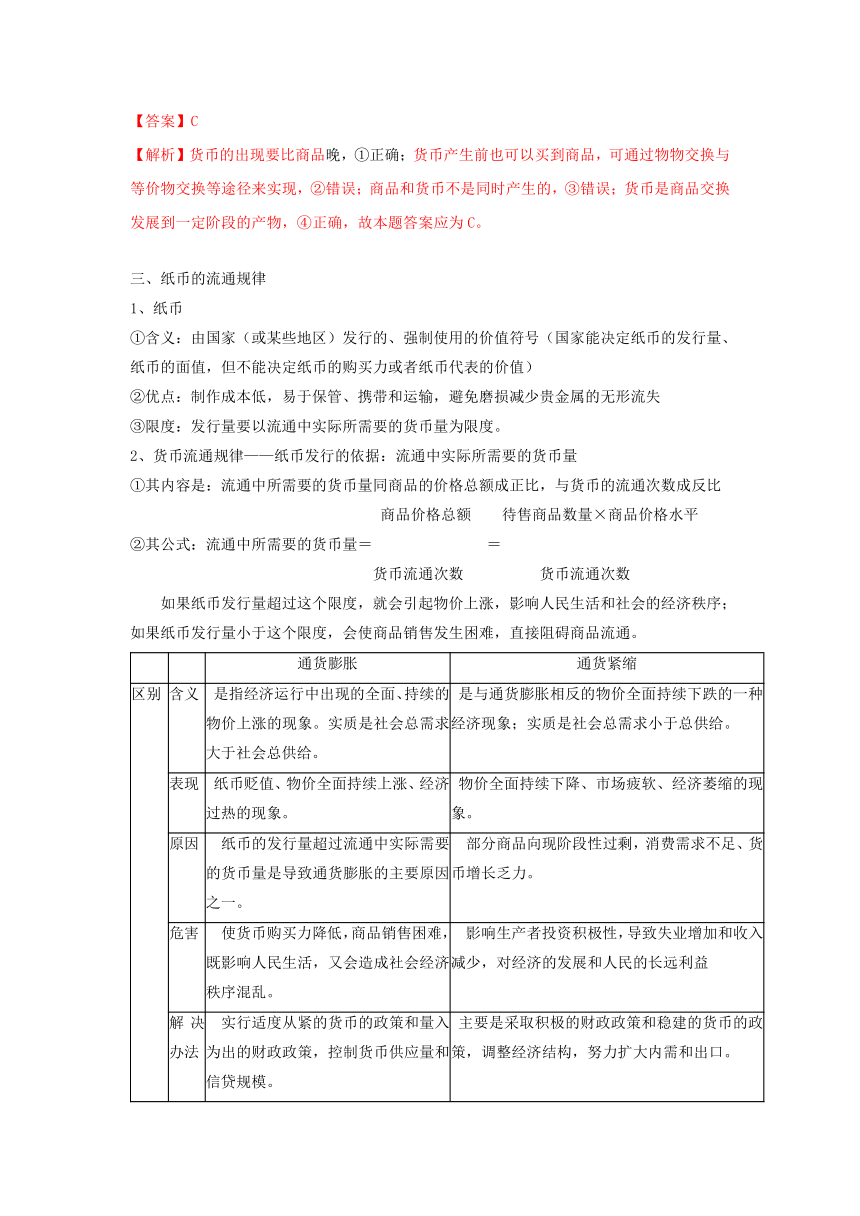 【答案】C

【解析】货币的出现要比商品晚，①正确；货币产生前也可以买到商品，可通过物物交换与等价物交换等途径来实现，②错误；商品和货币不是同时产生的，③错误；货币是商品交换发展到一定阶段的产物，④正确，故本题答案应为C。

三、纸币的流通规律

1、纸币

①含义：由国家（或某些地区）发行的、强制使用的价值符号（国家能决定纸币的发行量、纸币的面值，但不能决定纸币的购买力或者纸币代表的价值）

②优点：制作成本低，易于保管、携带和运输，避免磨损减少贵金属的无形流失

③限度：发行量要以流通中实际所需要的货币量为限度。

2、货币流通规律——纸币发行的依据：流通中实际所需要的货币量

①其内容是：流通中所需要的货币量同商品的价格总额成正比，与货币的流通次数成反比

②其公式：流通中所需要的货币量＝$\frac{商品价格总额}{货币流通次数}$＝$\frac{待售商品数量×商品价格水平}{货币流通次数}$

如果纸币发行量超过这个限度，就会引起物价上涨，影响人民生活和社会的经济秩序；如果纸币发行量小于这个限度，会使商品销售发生困难，直接阻碍商品流通。

| | | 通货膨胀 | 通货紧缩 |
|---|---|---|---|
| 区别 | 含义 | 是指经济运行中出现的全面、持续的物价上涨的现象。实质是社会总需求大于社会总供给。 | 是与通货膨胀相反的物价全面持续下跌的一种经济现象；实质是社会总需求小于总供给。 |
| | 表现 | 纸币贬值、物价全面持续上涨、经济过热的现象。 | 物价全面持续下降、市场疲软、经济萎缩的现象。 |
| | 原因 | 纸币的发行量超过流通中实际需要的货币量是导致通货膨胀的主要原因之一。 | 部分商品向现阶段性过剩，消费需求不足、货币增长乏力。 |
| | 危害 | 使货币购买力降低，商品销售困难，既影响人民生活，又会造成社会经济秩序混乱。 | 影响生产者投资积极性，导致失业增加和收入减少，对经济的发展和人民的长远利益 |
| | 解决办法 | 实行适度从紧的货币的政策和量入为出的财政政策，控制货币供应量和信贷规模。 | 主要是采取积极的财政政策和稳建的货币的政策，调整经济结构，努力扩大内需和出口。 |